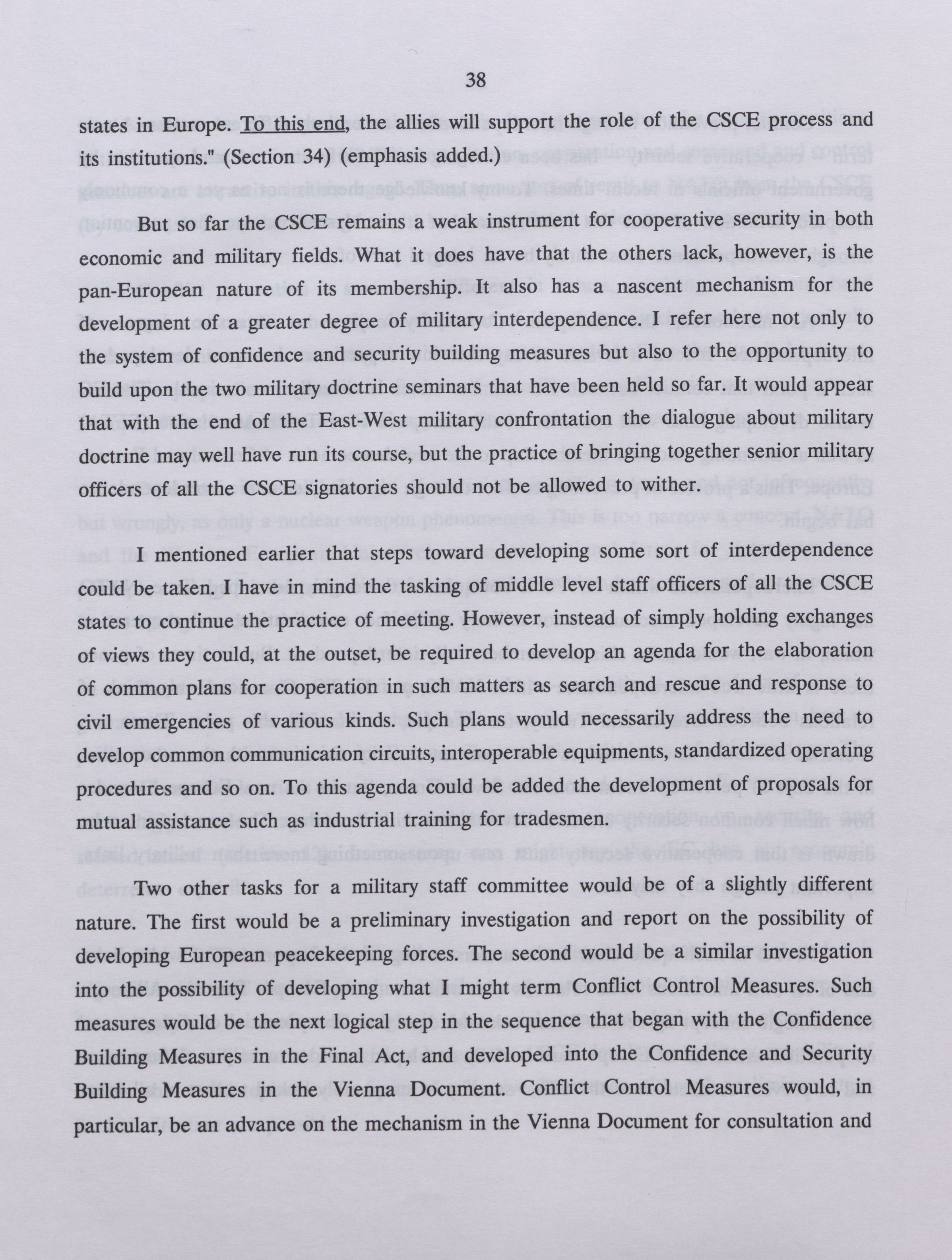 38

states in Europe. To this end, the allies will support the role of the CSCE process and its institutions." (Section 34) (emphasis added.)

But so far the CSCE remains a weak instrument for cooperative security in both economic and military fields. What it does have that the others lack, however, is the pan-European nature of its membership. It also has a nascent mechanism for the development of a greater degree of military interdependence. I refer here not only to the system of confidence and security building measures but also to the opportunity to build upon the two military doctrine seminars that have been held so far. It would appear that with the end of the East-West military confrontation the dialogue about military doctrine may well have run its course, but the practice of bringing together senior military officers of all the CSCE signatories should not be allowed to wither.

I mentioned earlier that steps toward developing some sort of interdependence could be taken. I have in mind the tasking of middle level staff officers of all the CSCE states to continue the practice of meeting. However, instead of simply holding exchanges of views they could, at the outset, be required to develop an agenda for the elaboration of common plans for cooperation in such matters as search and rescue and response to civil emergencies of various kinds. Such plans would necessarily address the need to develop common communication circuits, interoperable equipments, standardized operating procedures and so on. To this agenda could be added the development of proposals for mutual assistance such as industrial training for tradesmen.

Two other tasks for a military staff committee would be of a slightly different nature. The first would be a preliminary investigation and report on the possibility of developing European peacekeeping forces. The second would be a similar investigation into the possibility of developing what I might term Conflict Control Measures. Such measures would be the next logical step in the sequence that began with the Confidence Building Measures in the Final Act, and developed into the Confidence and Security Building Measures in the Vienna Document. Conflict Control Measures would, in particular, be an advance on the mechanism in the Vienna Document for consultation and